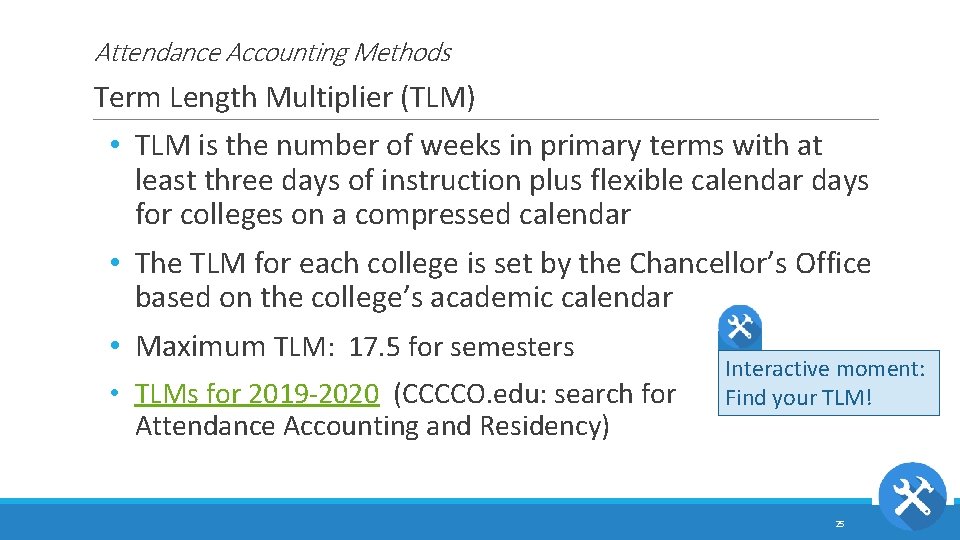 Attendance Accounting Methods

Term Length Multiplier (TLM)

• TLM is the number of weeks in primary terms with at least three days of instruction plus flexible calendar days for colleges on a compressed calendar

• The TLM for each college is set by the Chancellor's Office based on the college's academic calendar

• Maximum TLM: 17.5 for semesters

• TLMs for 2019-2020 (CCCCO.edu: search for Attendance Accounting and Residency)

Interactive moment: Find your TLM!

25